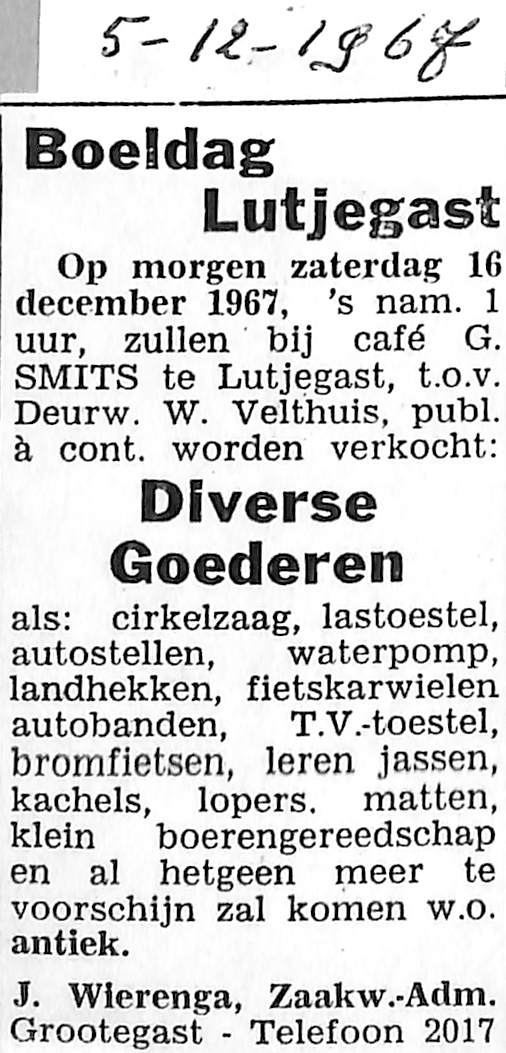 5-12-1967

Boeldag Lutjegast

Op morgen zaterdag 16 december 1967, 's nam. 1 uur, zullen bij café G. SMITS te Lutjegast, t.o.v. Deurw. W. Velthuis, publ. à cont. worden verkocht:

Diverse Goederen

als: cirkelzaag, lastoestel, autostellen, waterpomp, landhekken, fietskarwielen autobanden, T.V.-toestel, bromfietsen, leren jassen, kachels, lopers. matten, klein boerengereedschap en al hetgeen meer te voorschijn zal komen w.o. antiek.

J. Wierenga, Zaakw.-Adm.
Grootegast - Telefoon 2017